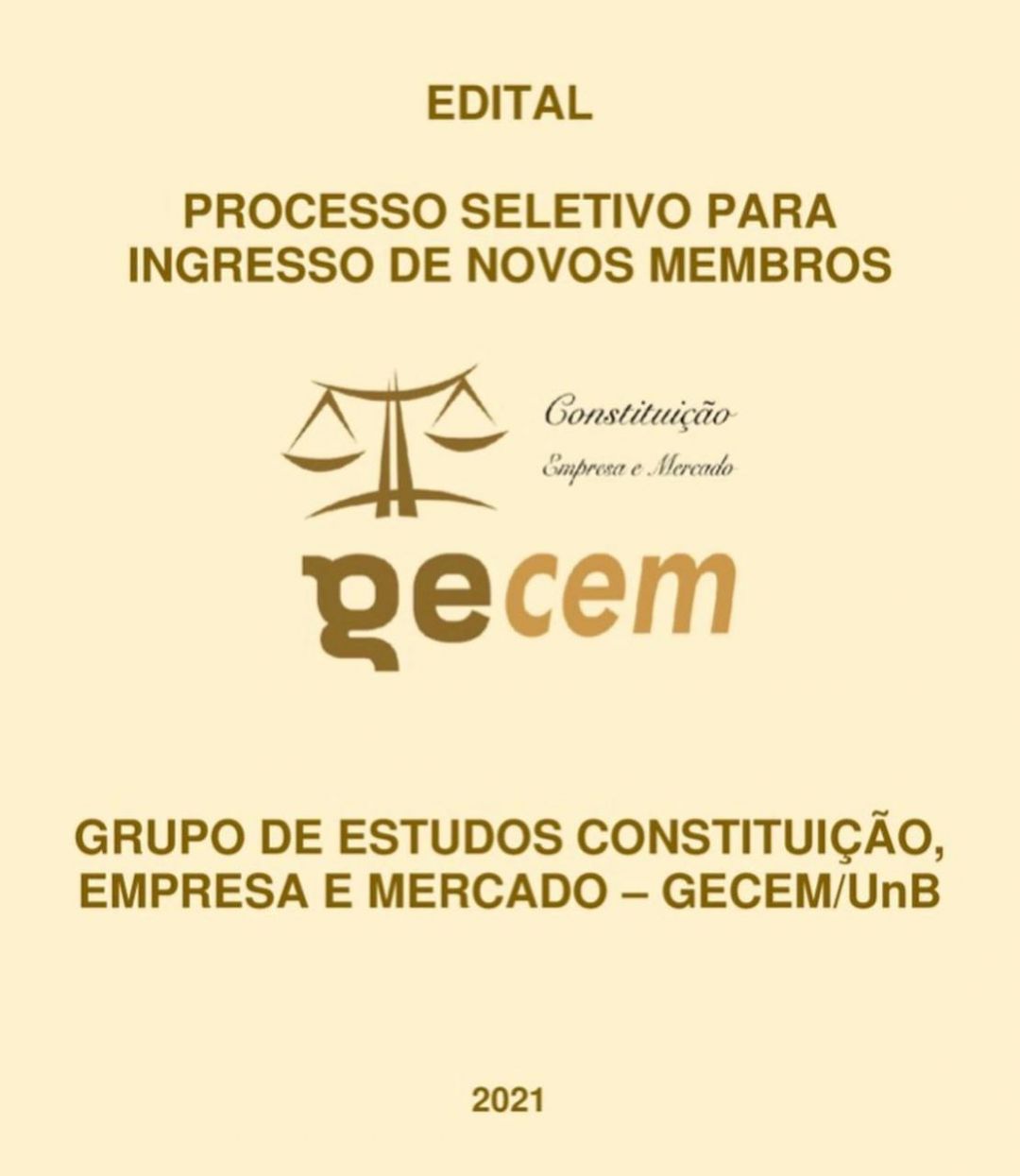 EDITAL

PROCESSO SELETIVO PARA INGRESSO DE NOVOS MEMBROS

Constituição
Empresa e Mercado

gecem

GRUPO DE ESTUDOS CONSTITUIÇÃO, EMPRESA E MERCADO – GECEM/UnB

2021